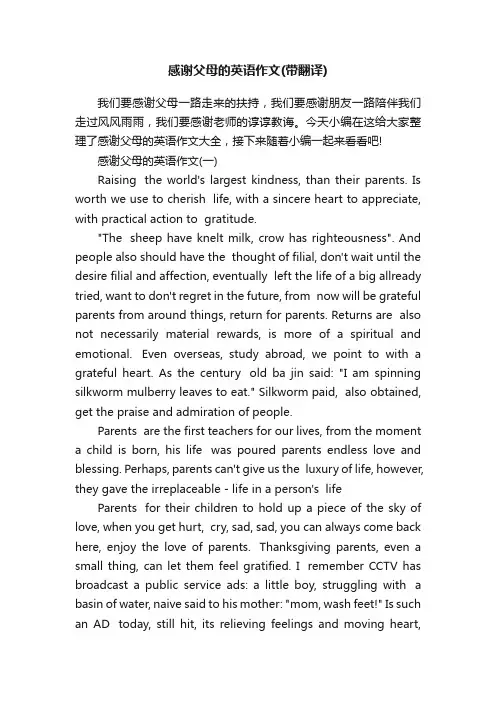 感谢父母的英语作文(带翻译)

我们要感谢父母一路走来的扶持，我们要感谢朋友一路陪伴我们走过风风雨雨，我们要感谢老师的谆谆教诲。今天小编在这给大家整理了感谢父母的英语作文大全，接下来随着小编一起来看看吧!

感谢父母的英语作文(一)

Raising the world's largest kindness, than their parents. Is worth we use to cherish life, with a sincere heart to appreciate, with practical action to gratitude.

"The sheep have knelt milk, crow has righteousness". And people also should have the thought of filial, don't wait until the desire filial and affection, eventually left the life of a big allready tried, want to don't regret in the future, from now will be grateful parents from around things, return for parents. Returns are also not necessarily material rewards, is more of a spiritual and emotional. Even overseas, study abroad, we point to with a grateful heart. As the century old ba jin said: "I am spinning silkworm mulberry leaves to eat." Silkworm paid, also obtained, get the praise and admiration of people.

Parents are the first teachers for our lives, from the moment a child is born, his life was poured parents endless love and blessing. Perhaps, parents can't give us the luxury of life, however, they gave the irreplaceable - life in a person's life

Parents for their children to hold up a piece of the sky of love, when you get hurt, cry, sad, sad, you can always come back here, enjoy the love of parents. Thanksgiving parents, even a small thing, can let them feel gratified. I remember CCTV has broadcast a public service ads: a little boy, struggling with a basin of water, naive said to his mother: "mom, wash feet!" Is such an AD today, still hit, its relieving feelings and moving heart,